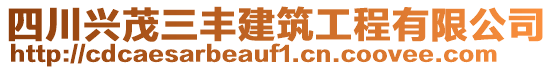 四川兴茂三丰建筑工程有限公司
http://cdcaesarbeauf1.cn.coovee.com